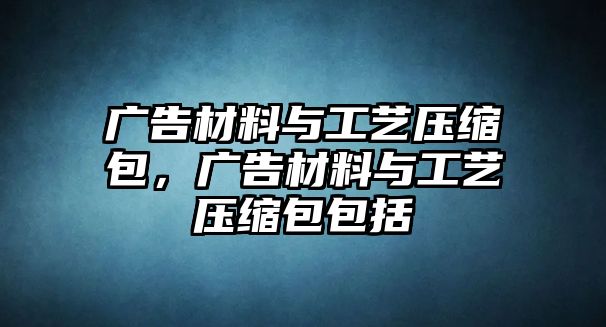 广告材料与工艺压缩包，广告材料与工艺压缩包包括